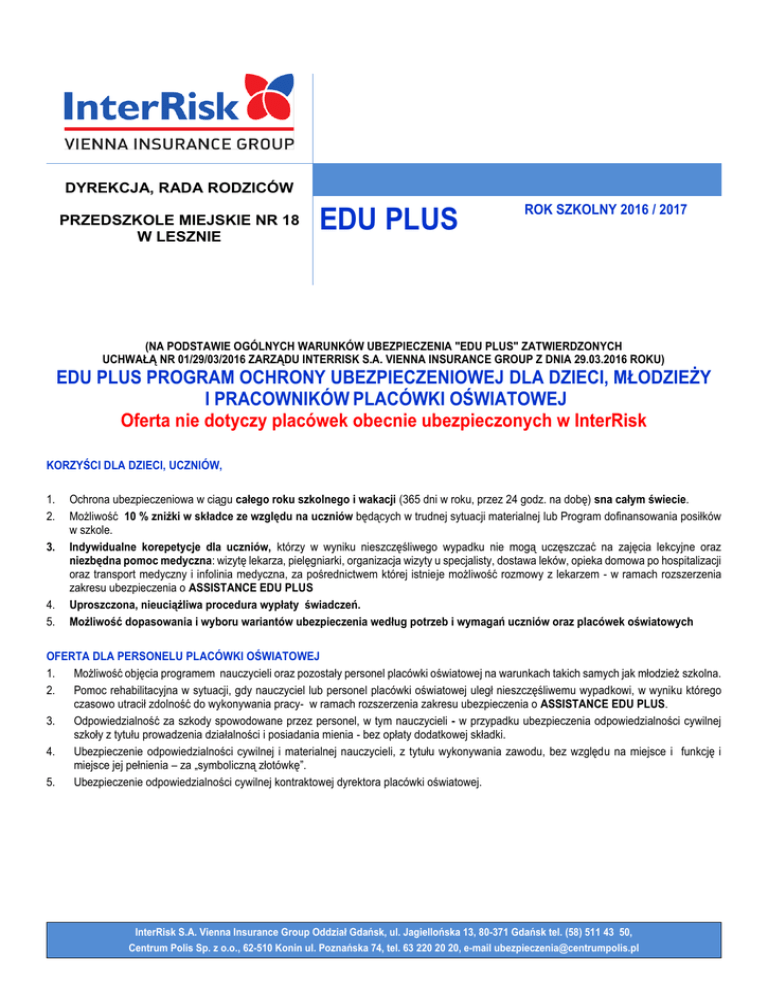 InterRisk
VIENNA INSURANCE GROUP

DYREKCJA, RADA RODZICÓW

PRZEDSZKOLE MIEJSKIE NR 18 W LESZNIE

EDU PLUS

ROK SZKOLNY 2016 / 2017

(NA PODSTAWIE OGÓLNYCH WARUNKÓW UBEZPIECZENIA "EDU PLUS" ZATWIERDZONYCH UCHWAŁĄ NR 01/29/03/2016 ZARZĄDU INTERRISK S.A. VIENNA INSURANCE GROUP Z DNIA 29.03.2016 ROKU)

EDU PLUS PROGRAM OCHRONY UBEZPIECZENIOWEJ DLA DZIECI, MŁODZIEŻY I PRACOWNIKÓW PLACÓWKI OŚWIATOWEJ

Oferta nie dotyczy placówek obecnie ubezpieczonych w InterRisk

KORZYŚCI DLA DZIECI, UCZNIÓW,

1. Ochrona ubezpieczeniowa w ciągu całego roku szkolnego i wakacji (365 dni w roku, przez 24 godz. na dobę) sna całym świecie.
2. Możliwość 10 % zniżki w składce ze względu na uczniów będących w trudnej sytuacji materialnej lub Program dofinansowania posiłków w szkole.
3. Indywidualne korepetycje dla uczniów, którzy w wyniku nieszczęśliwego wypadku nie mogą uczęszczać na zajęcia lekcyjne oraz niezbędna pomoc medyczna: wizytę lekarza, pielęgniarki, organizacja wizyty u specjalisty, dostawa leków, opieka domowa po hospitalizacji oraz transport medyczny i infolinia medyczna, za pośrednictwem której istnieje możliwość rozmowy z lekarzem - w ramach rozszerzenia zakresu ubezpieczenia o ASSISTANCE EDU PLUS
4. Uproszczona, nieuciążliwa procedura wypłaty świadczeń.
5. Możliwość dopasowania i wyboru wariantów ubezpieczenia według potrzeb i wymagań uczniów oraz placówek oświatowych

OFERTA DLA PERSONELU PLACÓWKI OŚWIATOWEJ
1. Możliwość objęcia programem nauczycieli oraz pozostały personel placówki oświatowej na warunkach takich samych jak młodzież szkolna.
2. Pomoc rehabilitacyjna w sytuacji, gdy nauczyciel lub personel placówki oświatowej uległ nieszczęśliwemu wypadkowi, w wyniku którego czasowo utracił zdolność do wykonywania pracy- w ramach rozszerzenia zakresu ubezpieczenia o ASSISTANCE EDU PLUS.
3. Odpowiedzialność za szkody spowodowane przez personel, w tym nauczycieli - w przypadku ubezpieczenia odpowiedzialności cywilnej szkoły z tytułu prowadzenia działalności i posiadania mienia - bez opłaty dodatkowej składki.
4. Ubezpieczenie odpowiedzialności cywilnej i materialnej nauczycieli, z tytułu wykonywania zawodu, bez względu na miejsce i funkcję i miejsce jej pełnienia – za „symboliczną złotówkę".
5. Ubezpieczenie odpowiedzialności cywilnej kontraktowej dyrektora placówki oświatowej.

InterRisk S.A. Vienna Insurance Group Oddział Gdańsk, ul. Jagiellońska 13, 80-371 Gdańsk tel. (58) 511 43 50,
Centrum Polis Sp. z o.o., 62-510 Konin ul. Poznańska 74, tel. 63 220 20 20, e-mail ubezpieczenia@centrumpolis.pl